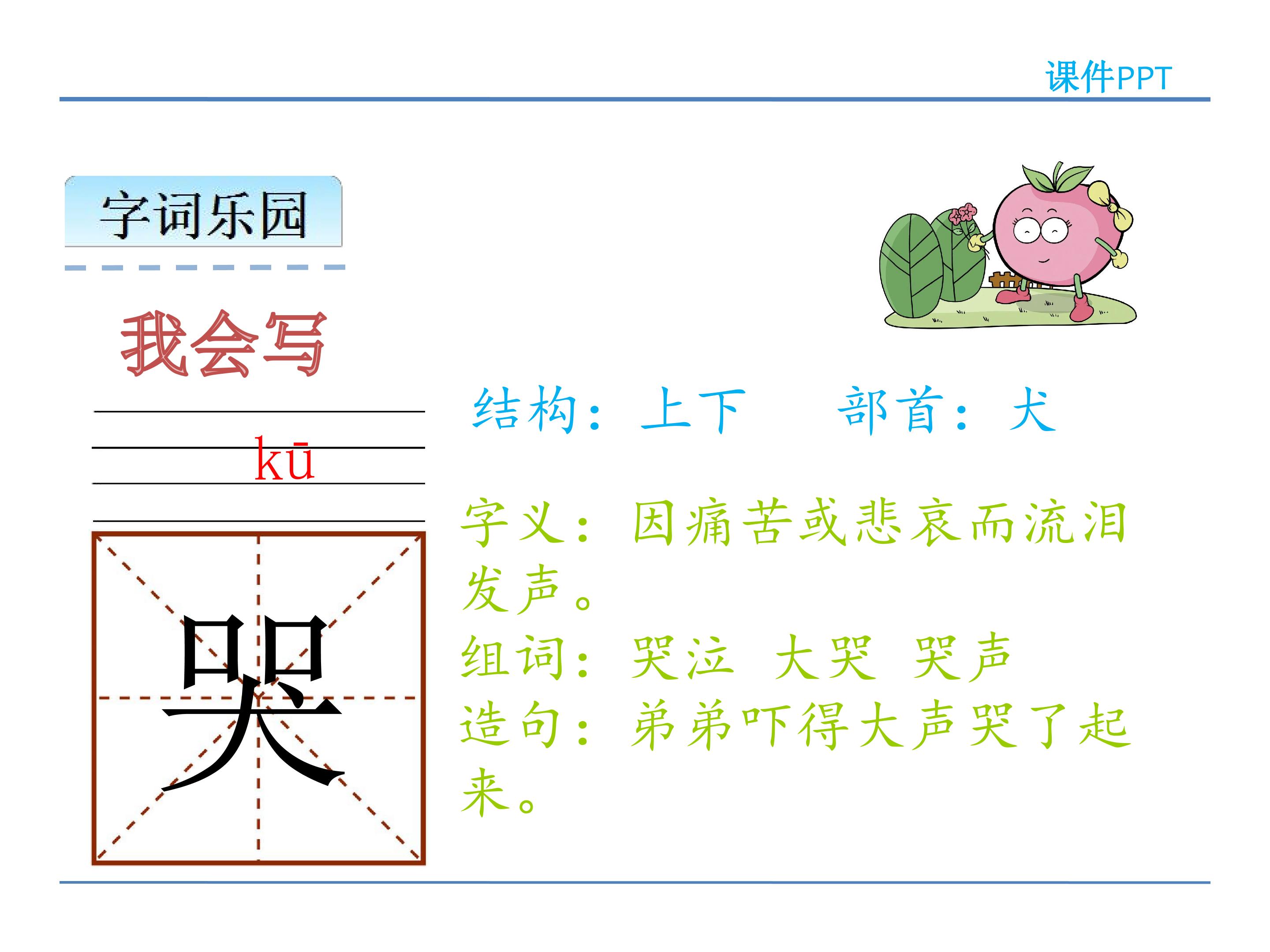 课件PPT

字词乐园

我会写

kū

哭

结构：上下 部首：犬

字义：因痛苦或悲哀而流泪发声。

组词：哭泣 大哭 哭声

造句：弟弟吓得大声哭了起来。